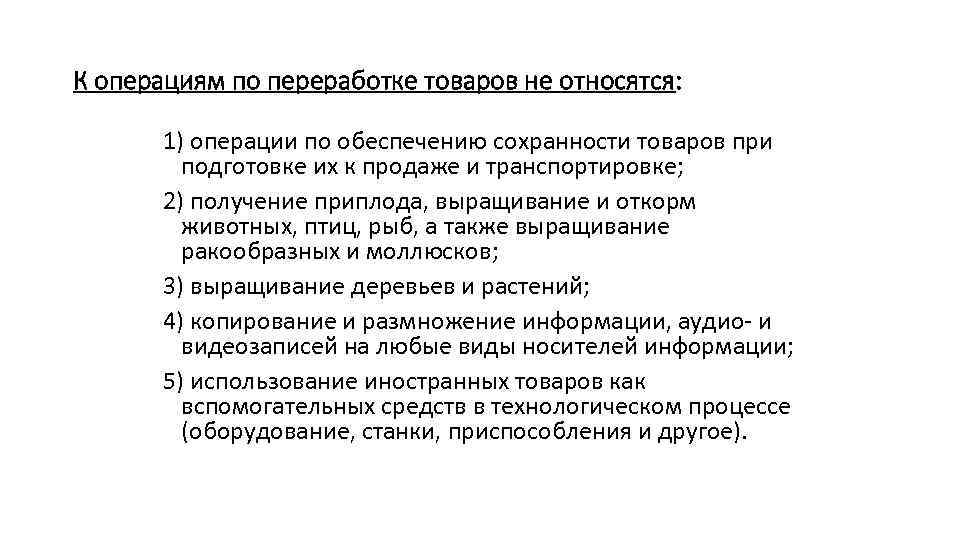 К операциям по переработке товаров не относятся:

1) операции по обеспечению сохранности товаров при подготовке их к продаже и транспортировке;

2) получение приплода, выращивание и откорм животных, птиц, рыб, а также выращивание ракообразных и моллюсков;

3) выращивание деревьев и растений;

4) копирование и размножение информации, аудио- и видеозаписей на любые виды носителей информации;

5) использование иностранных товаров как вспомогательных средств в технологическом процессе (оборудование, станки, приспособления и другое).